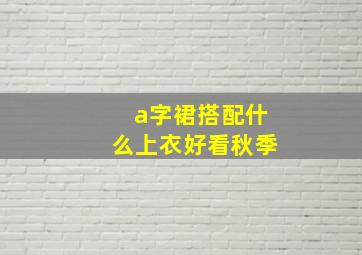 a字裙搭配什么上衣好看秋季